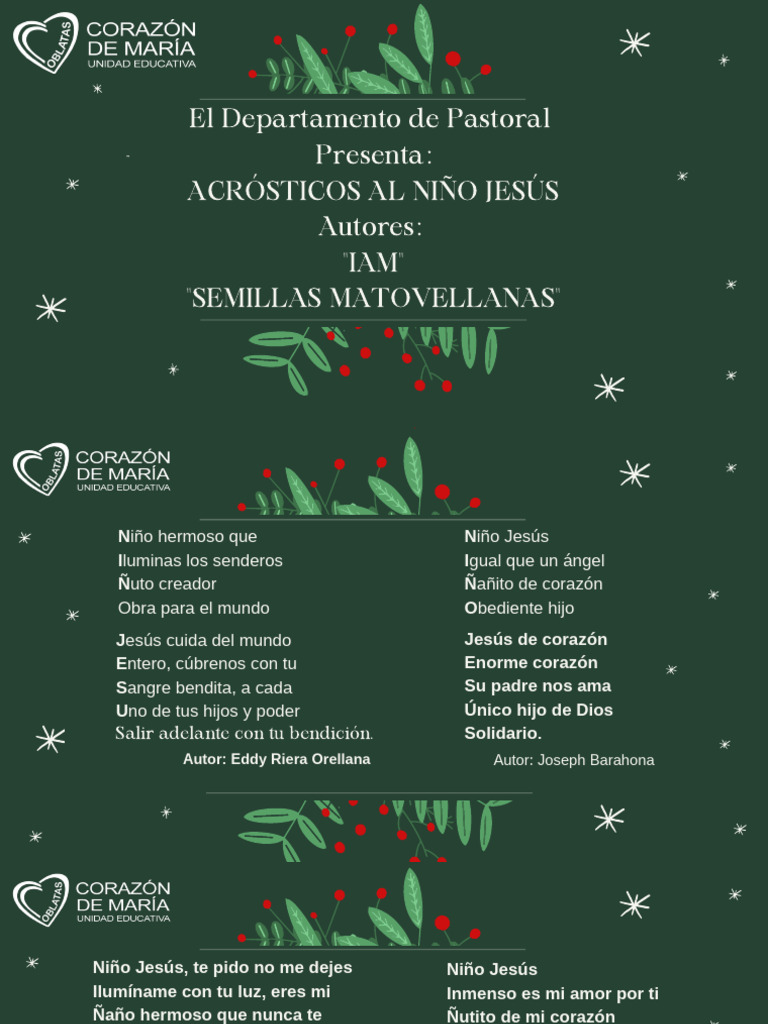 OBLATAS CORAZÓN DE MARÍA UNIDAD EDUCATIVA

El Departamento de Pastoral
Presenta:
ACRÓSTICOS AL NIÑO JESÚS
Autores:
"IAM"
"SEMILLAS MATOVELLANAS"

OBLATAS CORAZÓN DE MARÍA UNIDAD EDUCATIVA

Niño hermoso que
Iluminas los senderos
Ñuto creador
Obra para el mundo

Jesús cuida del mundo
Entero, cúbrenos con tu
Sangre bendita, a cada
Uno de tus hijos y poder
Salir adelante con tu bendición.

Autor: Eddy Riera Orellana

Niño Jesús
Igual que un ángel
Ñañito de corazón
Obediente hijo

Jesús de corazón
Enorme corazón
Su padre nos ama
Único hijo de Dios
Solidario.

Autor: Joseph Barahona

OBLATAS CORAZÓN DE MARÍA UNIDAD EDUCATIVA

Niño Jesús, te pido no me dejes
Ilumíname con tu luz, eres mi
Ñaño hermoso que nunca te

Niño Jesús
Inmenso es mi amor por ti
Ñutito de mi corazón